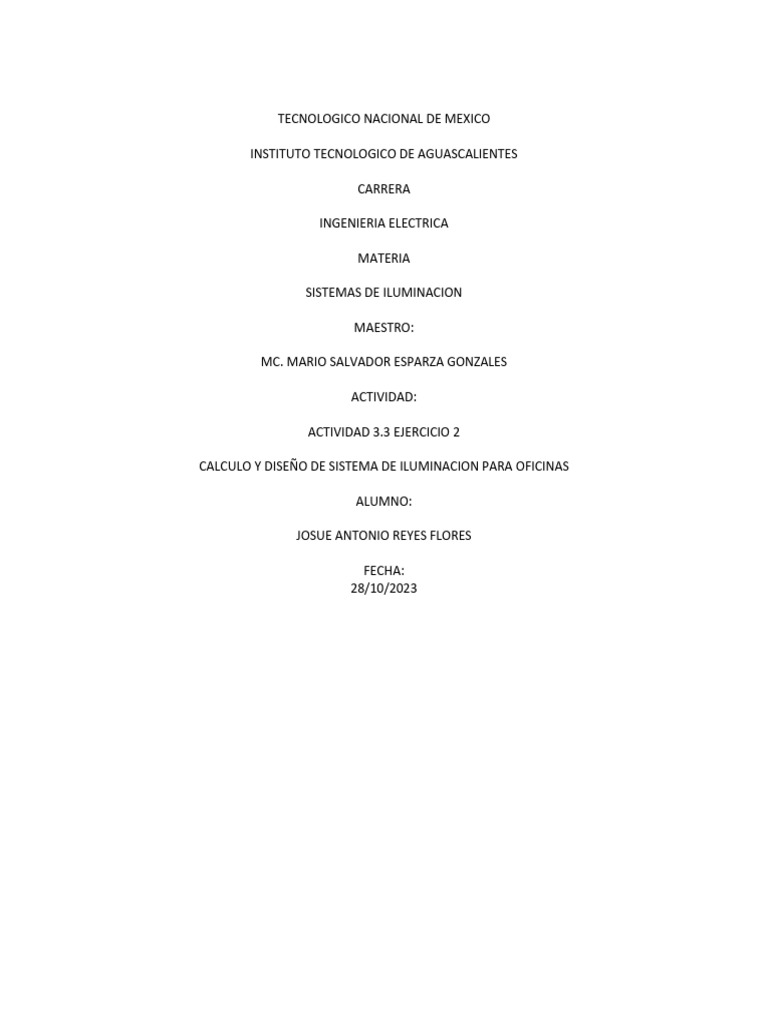 TECNOLOGICO NACIONAL DE MEXICO

INSTITUTO TECNOLOGICO DE AGUASCALIENTES

CARRERA

INGENIERIA ELECTRICA

MATERIA

SISTEMAS DE ILUMINACION

MAESTRO:

MC. MARIO SALVADOR ESPARZA GONZALES

ACTIVIDAD:

ACTIVIDAD 3.3 EJERCICIO 2

CALCULO Y DISEÑO DE SISTEMA DE ILUMINACION PARA OFICINAS

ALUMNO:

JOSUE ANTONIO REYES FLORES

FECHA:
28/10/2023